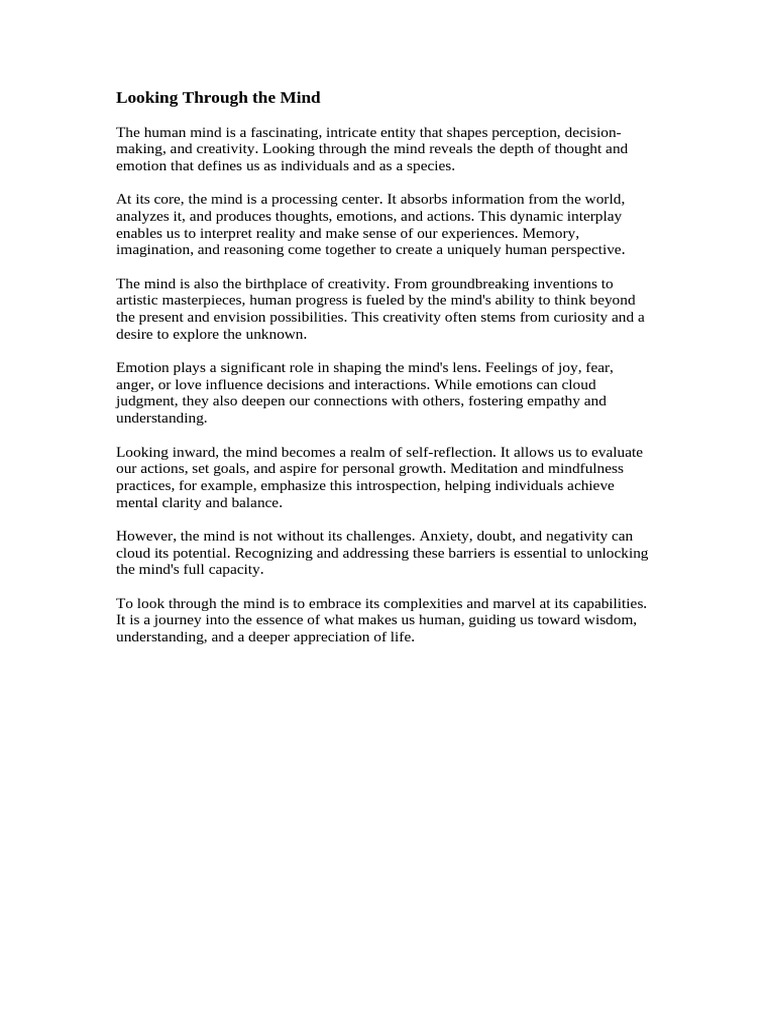 Looking Through the Mind

The human mind is a fascinating, intricate entity that shapes perception, decision-making, and creativity. Looking through the mind reveals the depth of thought and emotion that defines us as individuals and as a species.

At its core, the mind is a processing center. It absorbs information from the world, analyzes it, and produces thoughts, emotions, and actions. This dynamic interplay enables us to interpret reality and make sense of our experiences. Memory, imagination, and reasoning come together to create a uniquely human perspective.

The mind is also the birthplace of creativity. From groundbreaking inventions to artistic masterpieces, human progress is fueled by the mind's ability to think beyond the present and envision possibilities. This creativity often stems from curiosity and a desire to explore the unknown.

Emotion plays a significant role in shaping the mind's lens. Feelings of joy, fear, anger, or love influence decisions and interactions. While emotions can cloud judgment, they also deepen our connections with others, fostering empathy and understanding.

Looking inward, the mind becomes a realm of self-reflection. It allows us to evaluate our actions, set goals, and aspire for personal growth. Meditation and mindfulness practices, for example, emphasize this introspection, helping individuals achieve mental clarity and balance.

However, the mind is not without its challenges. Anxiety, doubt, and negativity can cloud its potential. Recognizing and addressing these barriers is essential to unlocking the mind's full capacity.

To look through the mind is to embrace its complexities and marvel at its capabilities. It is a journey into the essence of what makes us human, guiding us toward wisdom, understanding, and a deeper appreciation of life.